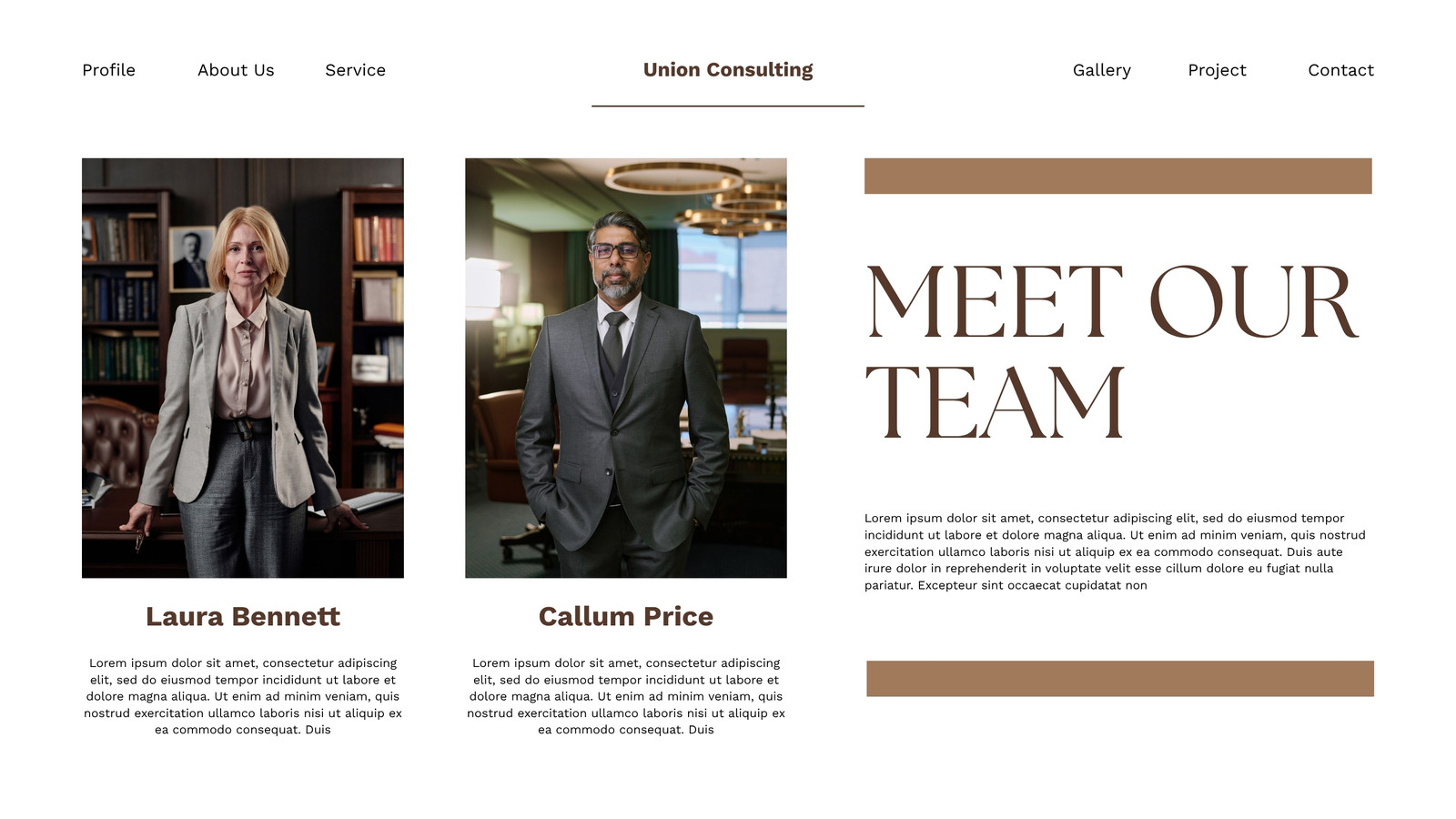 Profile
About Us
Service
Union Consulting
Gallery
Project
Contact

Laura Bennett

Lorem ipsum dolor sit amet, consectetur adipiscing elit, sed do eiusmod tempor incididunt ut labore et dolore magna aliqua. Ut enim ad minim veniam, quis nostrud exercitation ullamco laboris nisi ut aliquip ex ea commodo consequat. Duis

Callum Price

Lorem ipsum dolor sit amet, consectetur adipiscing elit, sed do eiusmod tempor incididunt ut labore et dolore magna aliqua. Ut enim ad minim veniam, quis nostrud exercitation ullamco laboris nisi ut aliquip ex ea commodo consequat. Duis

MEET OUR TEAM

Lorem ipsum dolor sit amet, consectetur adipiscing elit, sed do eiusmod tempor incididunt ut labore et dolore magna aliqua. Ut enim ad minim veniam, quis nostrud exercitation ullamco laboris nisi ut aliquip ex ea commodo consequat. Duis aute irure dolor in reprehenderit in voluptate velit esse cillum dolore eu fugiat nulla pariatur. Excepteur sint occaecat cupidatat non